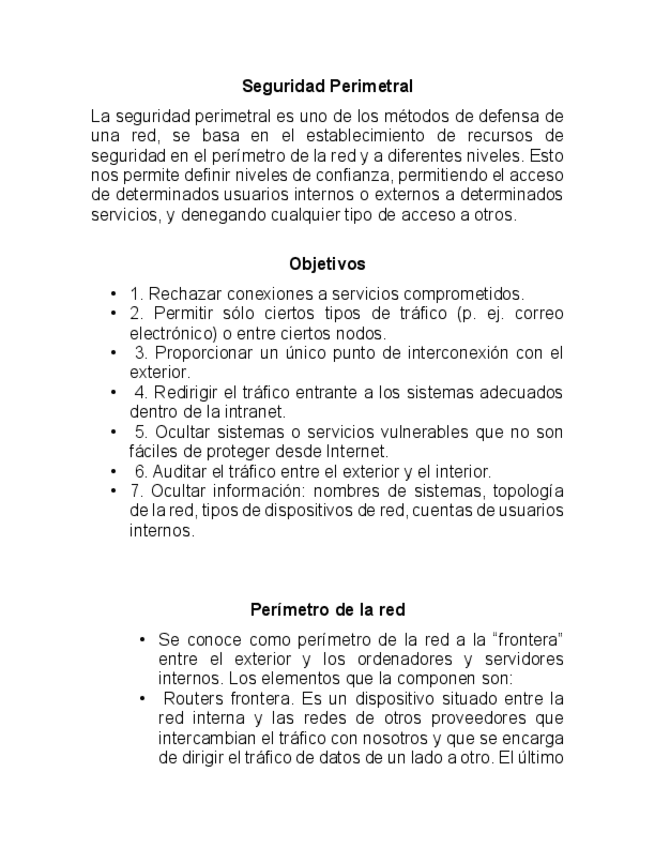 Seguridad Perimetral

La seguridad perimetral es uno de los métodos de defensa de una red, se basa en el establecimiento de recursos de seguridad en el perímetro de la red y a diferentes niveles. Esto nos permite definir niveles de confianza, permitiendo el acceso de determinados usuarios internos o externos a determinados servicios, y denegando cualquier tipo de acceso a otros.

Objetivos

• 1. Rechazar conexiones a servicios comprometidos.
• 2. Permitir sólo ciertos tipos de tráfico (p. ej. correo electrónico) o entre ciertos nodos.
• 3. Proporcionar un único punto de interconexión con el exterior.
• 4. Redirigir el tráfico entrante a los sistemas adecuados dentro de la intranet.
• 5. Ocultar sistemas o servicios vulnerables que no son fáciles de proteger desde Internet.
• 6. Auditar el tráfico entre el exterior y el interior.
• 7. Ocultar información: nombres de sistemas, topología de la red, tipos de dispositivos de red, cuentas de usuarios internos.

Perímetro de la red

• Se conoce como perímetro de la red a la “frontera” entre el exterior y los ordenadores y servidores internos. Los elementos que la componen son:
• Routers frontera. Es un dispositivo situado entre la red interna y las redes de otros proveedores que intercambian el tráfico con nosotros y que se encarga de dirigir el tráfico de datos de un lado a otro. El último